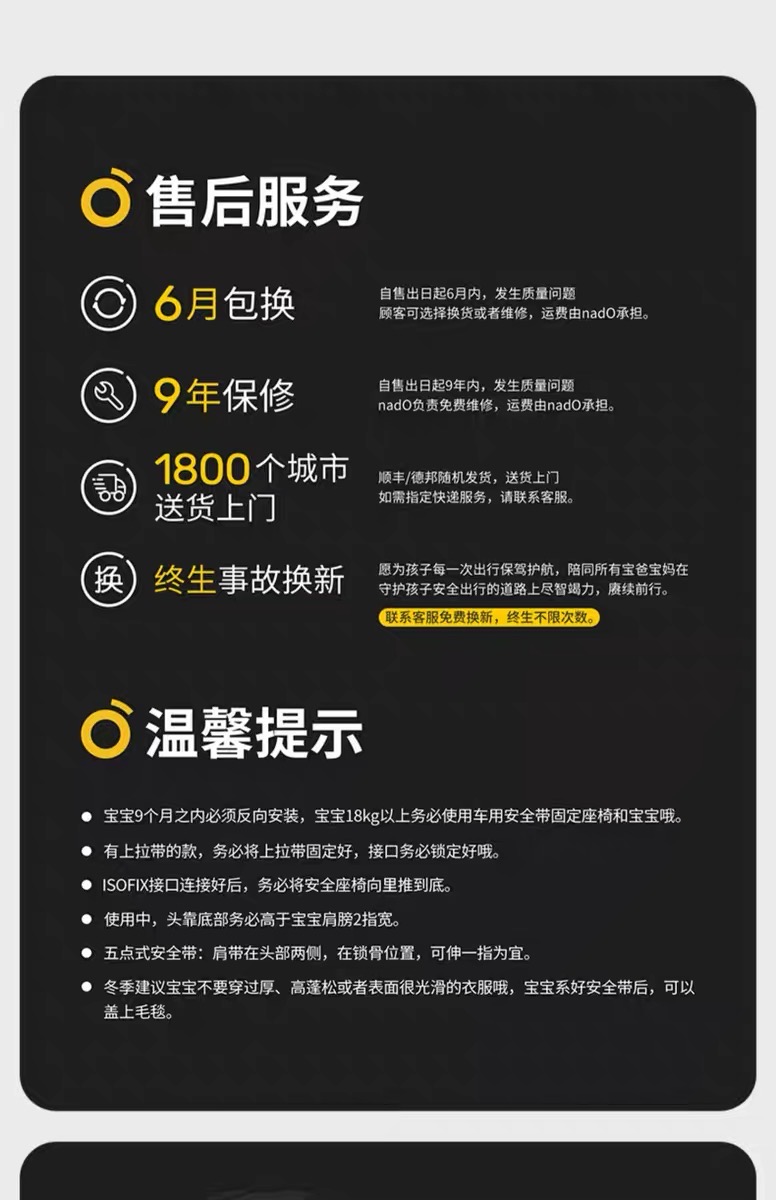 售后服务

6月包换

自售出日起6月内，发生质量问题
顾客可选择换货或者维修，运费由nadO承担。

9年保修

自售出日起9年内，发生质量问题
nadO负责免费维修，运费由nadO承担。

1800个城市
送货上门

顺丰/德邦随机发货，送货上门
如需指定快递服务，请联系客服。

换

终生事故换新

愿为孩子每一次出行保驾护航，陪同所有宝爸宝妈在守护孩子安全出行的道路上尽智竭力，赓续前行。

联系客服免费换新，终生不限次数。

温馨提示

• 宝宝9个月之内必须反向安装，宝宝18kg以上务必使用车用安全带固定座椅和宝宝哦。
• 有上拉带的款，务必将上拉带固定好，接口务必锁定好哦。
• ISOFIX接口连接好后，务必将安全座椅向里推到底。
• 使用中，头靠底部务必高于宝宝肩膀2指宽。
• 五点式安全带：肩带在头部两侧，在锁骨位置，可伸一指为宜。
• 冬季建议宝宝不要穿过厚、高蓬松或者表面很光滑的衣服哦，宝宝系好安全带后，可以盖上毛毯。